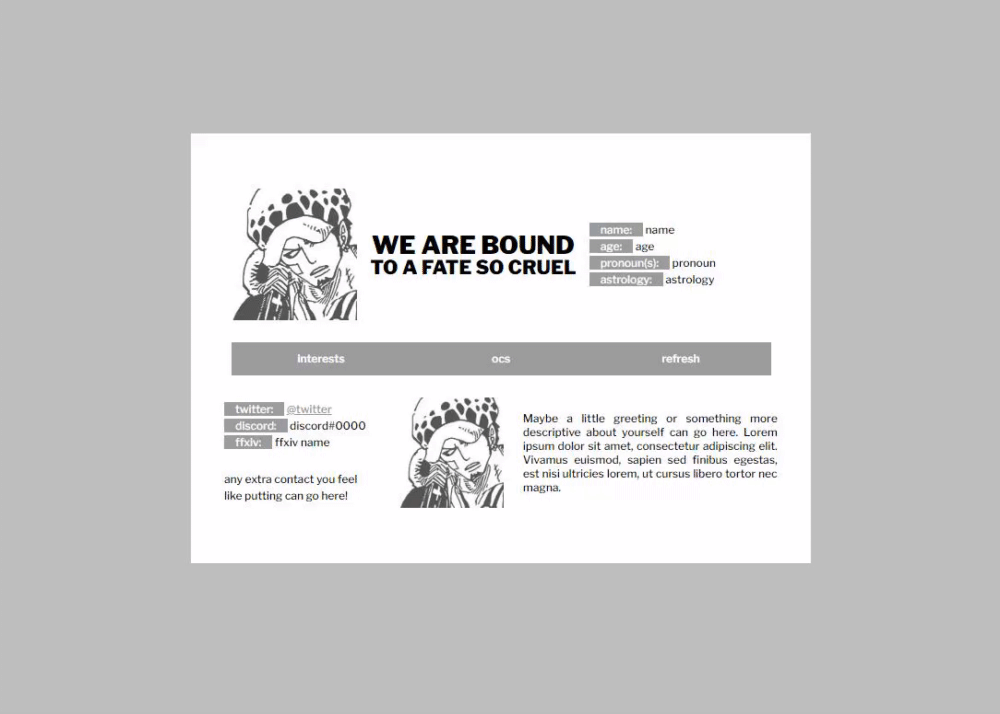 WE ARE BOUND
TO A FATE SO CRUEL

name: name
age: age
pronoun(s): pronoun
astrology: astrology

interests
ocs
refresh

twitter: @twitter
discord: discord#0000
ffxiv: ffxiv name

any extra contact you feel like putting can go here!

Maybe a little greeting or something more descriptive about yourself can go here. Lorem ipsum dolor sit amet, consectetur adipiscing elit. Vivamus euismod, sapien sed finibus egestas, est nisi ultricies lorem, ut cursus libero tortor nec magna.